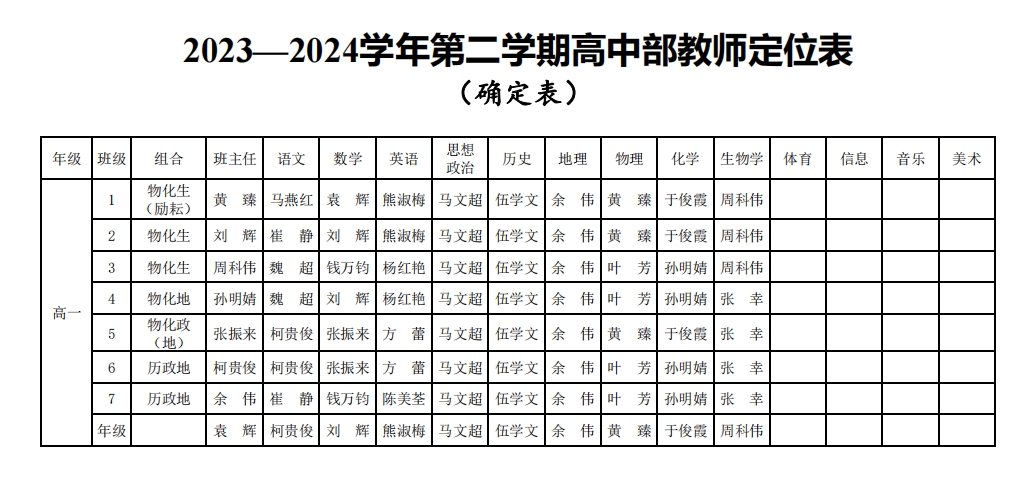 2023—2024学年第二学期高中部教师定位表

（确定表）

| 年级 | 班级 | 组合 | 班主任 | 语文 | 数学 | 英语 | 思想政治 | 历史 | 地理 | 物理 | 化学 | 生物学 | 体育 | 信息 | 音乐 | 美术 |
|---|---|---|---|---|---|---|---|---|---|---|---|---|---|---|---|---|
| 高一 | 1 | 物化生（励耘） | 黄 臻 | 马燕红 | 袁 辉 | 熊淑梅 | 马文超 | 伍学文 | 余 伟 | 黄 臻 | 于俊霞 | 周科伟 | | | | |
| | 2 | 物化生 | 刘 辉 | 崔 静 | 刘 辉 | 熊淑梅 | 马文超 | 伍学文 | 余 伟 | 黄 臻 | 于俊霞 | 周科伟 | | | | |
| | 3 | 物化生 | 周科伟 | 魏 超 | 钱万钧 | 杨红艳 | 马文超 | 伍学文 | 余 伟 | 叶 芳 | 孙明婧 | 周科伟 | | | | |
| | 4 | 物化地 | 孙明婧 | 魏 超 | 刘 辉 | 杨红艳 | 马文超 | 伍学文 | 余 伟 | 叶 芳 | 孙明婧 | 张 幸 | | | | |
| | 5 | 物化政（地） | 张振来 | 柯贵俊 | 张振来 | 方 蕾 | 马文超 | 伍学文 | 余 伟 | 黄 臻 | 于俊霞 | 张 幸 | | | | |
| | 6 | 历政地 | 柯贵俊 | 柯贵俊 | 张振来 | 方 蕾 | 马文超 | 伍学文 | 余 伟 | 叶 芳 | 孙明婧 | 张 幸 | | | | |
| | 7 | 历政地 | 余 伟 | 崔 静 | 钱万钧 | 陈美荃 | 马文超 | 伍学文 | 余 伟 | 叶 芳 | 孙明婧 | 张 幸 | | | | |
| | 年级 | | 袁 辉 | 柯贵俊 | 刘 辉 | 熊淑梅 | 马文超 | 伍学文 | 余 伟 | 黄 臻 | 于俊霞 | 周科伟 | | | | |